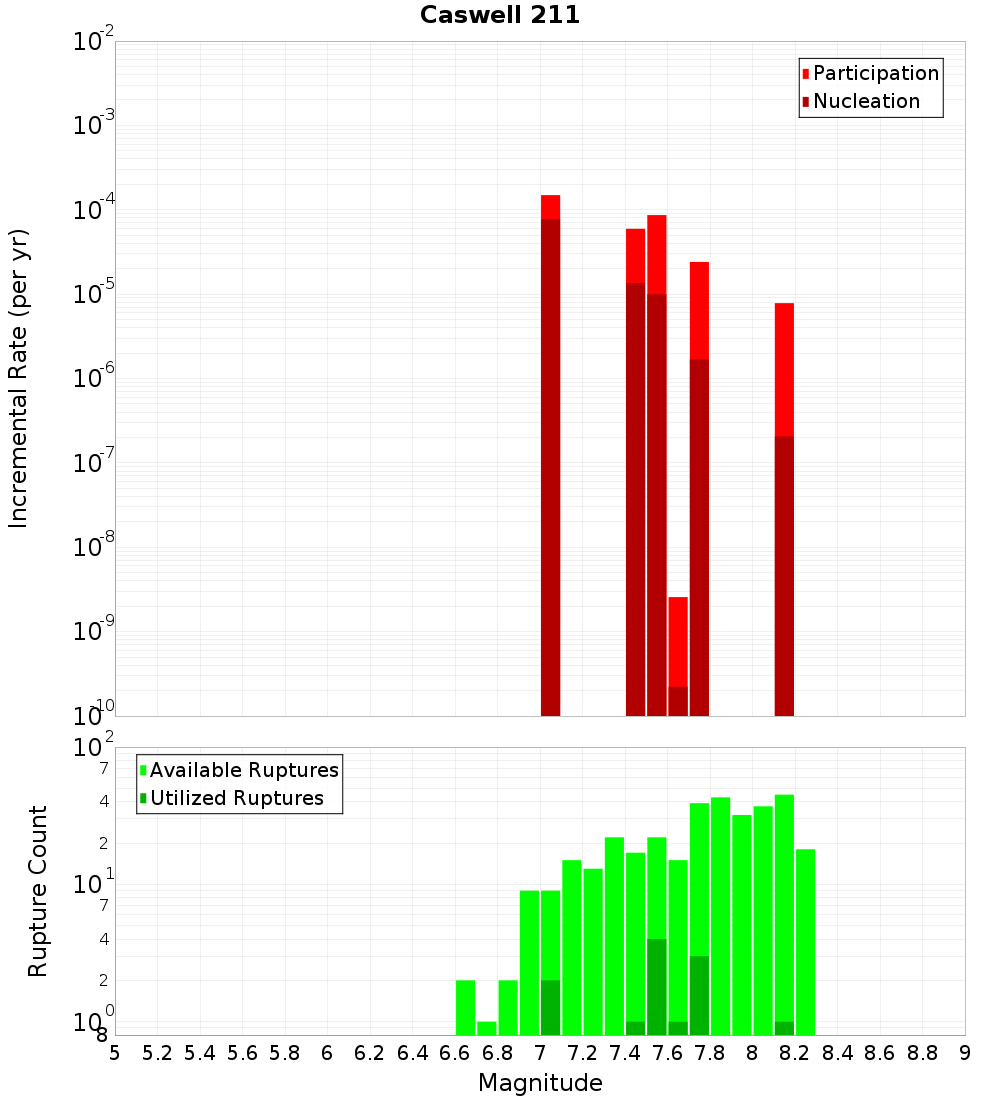 Caswell 211

Participation
Nucleation

Incremental Rate (per yr)

$10^{-2}$
$10^{-3}$
$10^{-4}$
$10^{-5}$
$10^{-6}$
$10^{-7}$
$10^{-8}$
$10^{-9}$
$10^{-10}$

Available Ruptures
Utilized Ruptures

Rupture Count

$10^{2}$
7
4
2
$10^{1}$
7
4
2
$10^{0}$
8

5 5.2 5.4 5.6 5.8 6 6.2 6.4 6.6 6.8 7 7.2 7.4 7.6 7.8 8 8.2 8.4 8.6 8.8 9

Magnitude